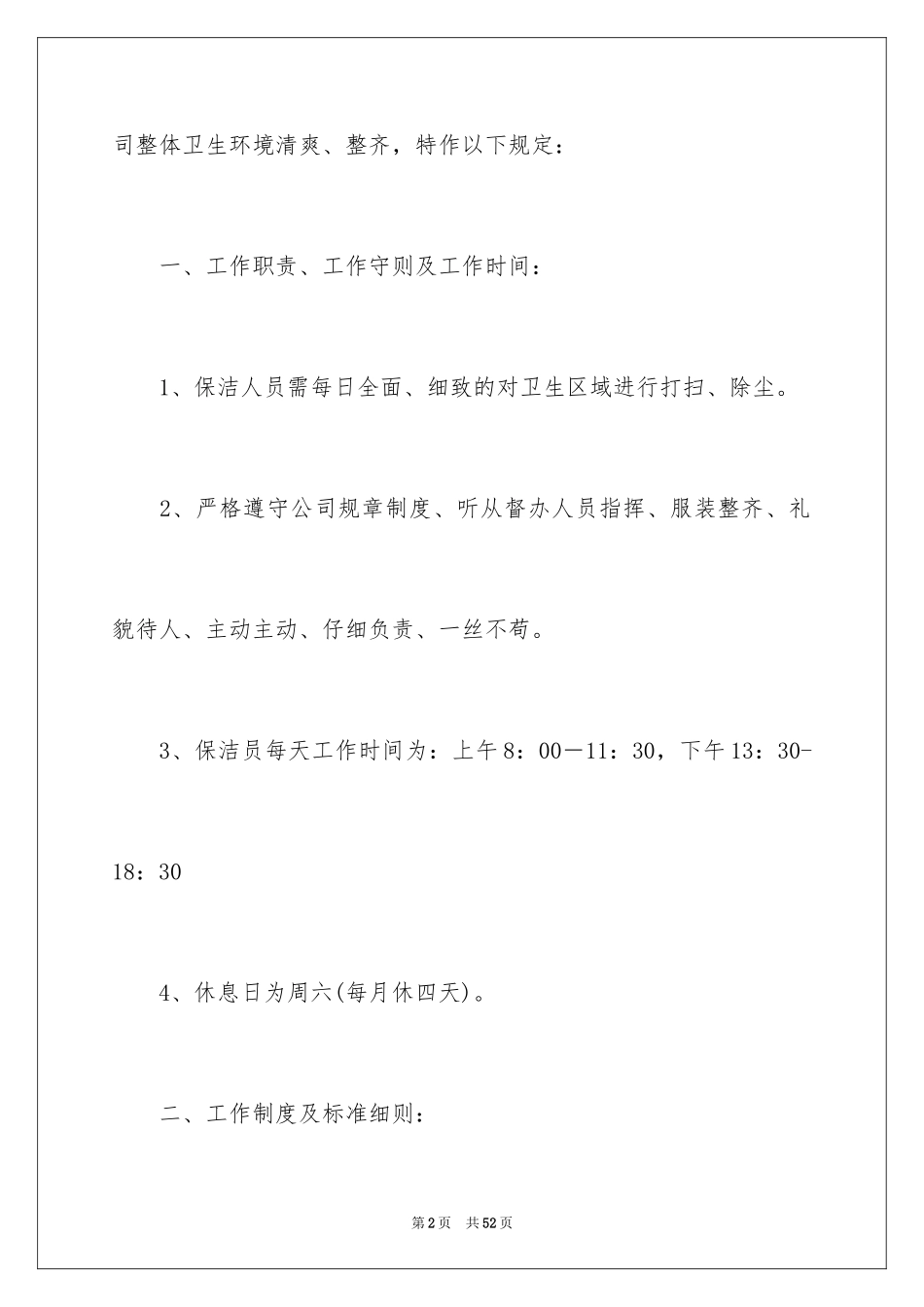 司整体卫生环境清爽、整齐，特作以下规定：

一、工作职责、工作守则及工作时间：

1、保洁人员需每日全面、细致的对卫生区域进行打扫、除尘。

2、严格遵守公司规章制度、听从督办人员指挥、服装整齐、礼貌待人、主动主动、仔细负责、一丝不苟。

3、保洁员每天工作时间为：上午8：00—11：30，下午13：30-18：30

4、休息日为周六(每月休四天)。

二、工作制度及标准细则：

第2页 共52页